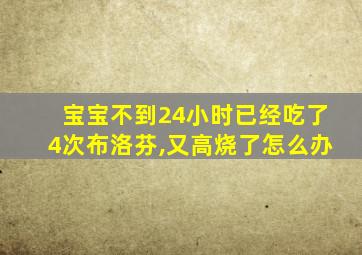 宝宝不到24小时已经吃了4次布洛芬,又高烧了怎么办